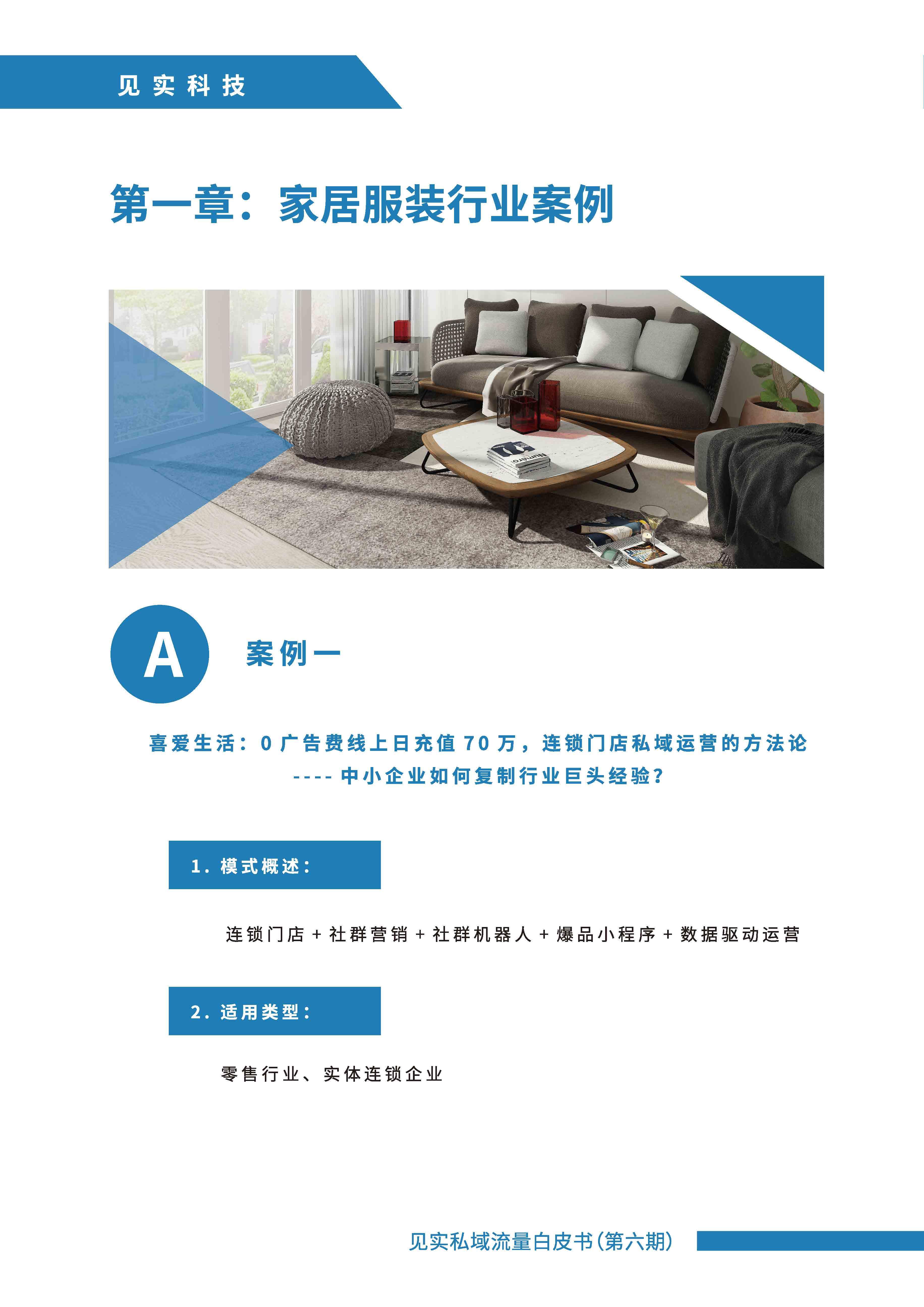 见实科技

第一章：家居服装行业案例

A

案例一

喜爱生活：0广告费线上日充值70万，连锁门店私域运营的方法论
----中小企业如何复制行业巨头经验？

1.模式概述：

连锁门店+社群营销+社群机器人+爆品小程序+数据驱动运营

2.适用类型：

零售行业、实体连锁企业

见实私域流量白皮书(第六期)